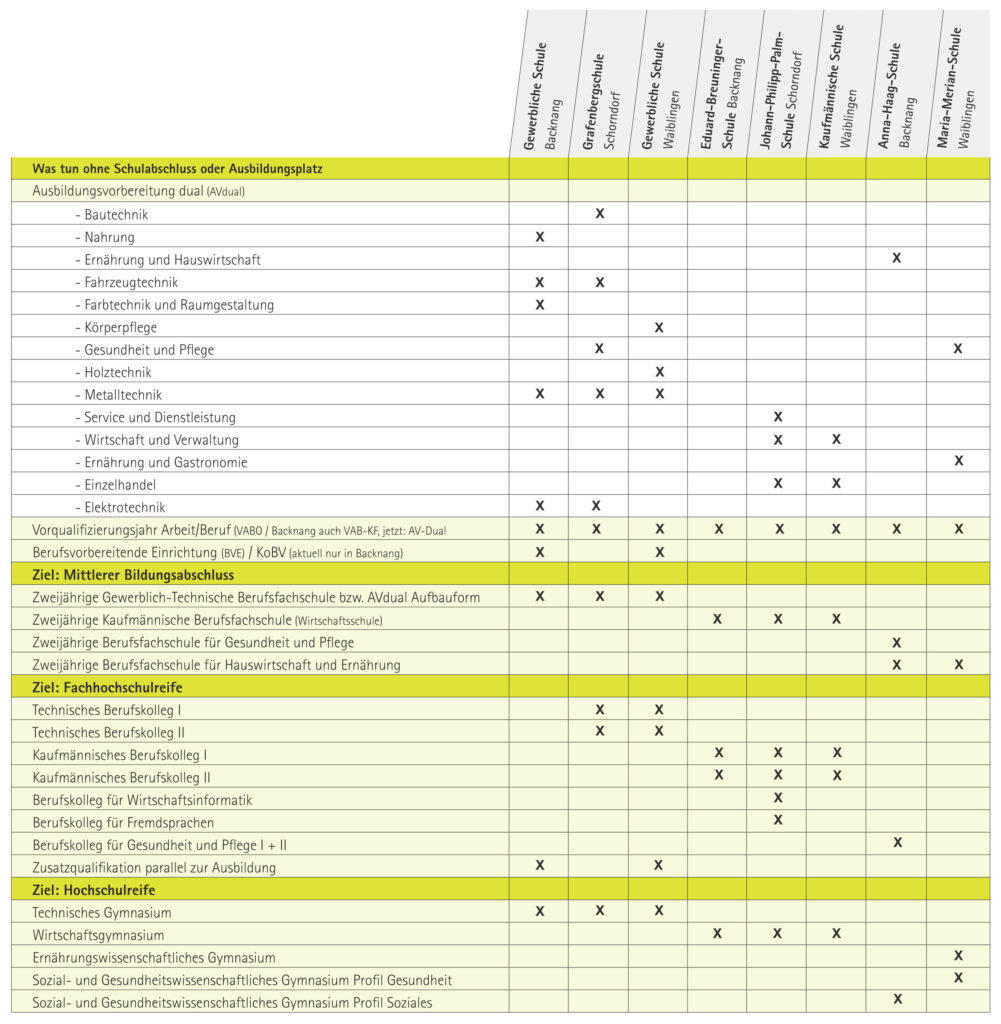 | | Gewerbliche Schule Backnang | Grafenbergschule Schorndorf | Gewerbliche Schule Waiblingen | Eduard-Breuninger-Schule Backnang | Johann-Philipp-Palm-Schule Schorndorf | Kaufmännische Schule Waiblingen | Anna-Haag-Schule Backnang | Maria-Merian-Schule Waiblingen |
|---|---|---|---|---|---|---|---|---|
| **Was tun ohne Schulabschluss oder Ausbildungsplatz** | | | | | | | | |
| Ausbildungsvorbereitung dual (AVdual) | | | | | | | | |
| - Bautechnik | | X | | | | | | |
| - Nahrung | X | | | | | | | |
| - Ernährung und Hauswirtschaft | | | | | | | X | |
| - Fahrzeugtechnik | X | X | | | | | | |
| - Farbtechnik und Raumgestaltung | X | | | | | | | |
| - Körperpflege | | | X | | | | | |
| - Gesundheit und Pflege | | X | | | | | | X |
| - Holztechnik | | | X | | | | | |
| - Metalltechnik | X | X | X | | | | | |
| - Service und Dienstleistung | | | | | X | | | |
| - Wirtschaft und Verwaltung | | | | | X | X | | |
| - Ernährung und Gastronomie | | | | | | | | X |
| - Einzelhandel | | | | | X | X | | |
| - Elektrotechnik | X | X | | | | | | |
| Vorqualifizierungsjahr Arbeit/Beruf (VABO / Backnang auch VAB-KF, jetzt: AV-Dual | X | X | X | X | X | X | X | X |
| Berufsvorbereitende Einrichtung (BVE) / KoBV (aktuell nur in Backnang) | X | | X | | | | | |
| **Ziel: Mittlerer Bildungsabschluss** | | | | | | | | |
| Zweijährige Gewerblich-Technische Berufsfachschule bzw. AVdual Aufbauform | X | X | X | | | | | |
| Zweijährige Kaufmännische Berufsfachschule (Wirtschaftsschule) | | | | X | X | X | | |
| Zweijährige Berufsfachschule für Gesundheit und Pflege | | | | | | | X | |
| Zweijährige Berufsfachschule für Hauswirtschaft und Ernährung | | | | | | | X | X |
| **Ziel: Fachhochschulreife** | | | | | | | | |
| Technisches Berufskolleg I | | X | X | | | | | |
| Technisches Berufskolleg II | | X | X | | | | | |
| Kaufmännisches Berufskolleg I | | | | X | X | X | | |
| Kaufmännisches Berufskolleg II | | | | X | X | X | | |
| Berufskolleg für Wirtschaftsinformatik | | | | | X | | | |
| Berufskolleg für Fremdsprachen | | | | | X | | | |
| Berufskolleg für Gesundheit und Pflege I + II | | | | | | | X | |
| Zusatzqualifikation parallel zur Ausbildung | X | | X | | | | | |
| **Ziel: Hochschulreife** | | | | | | | | |
| Technisches Gymnasium | X | X | X | | | | | |
| Wirtschaftsgymnasium | | | | X | X | X | | |
| Ernährungswissenschaftliches Gymnasium | | | | | | | | X |
| Sozial- und Gesundheitswissenschaftliches Gymnasium Profil Gesundheit | | | | | | | | X |
| Sozial- und Gesundheitswissenschaftliches Gymnasium Profil Soziales | | | | | | | X | |